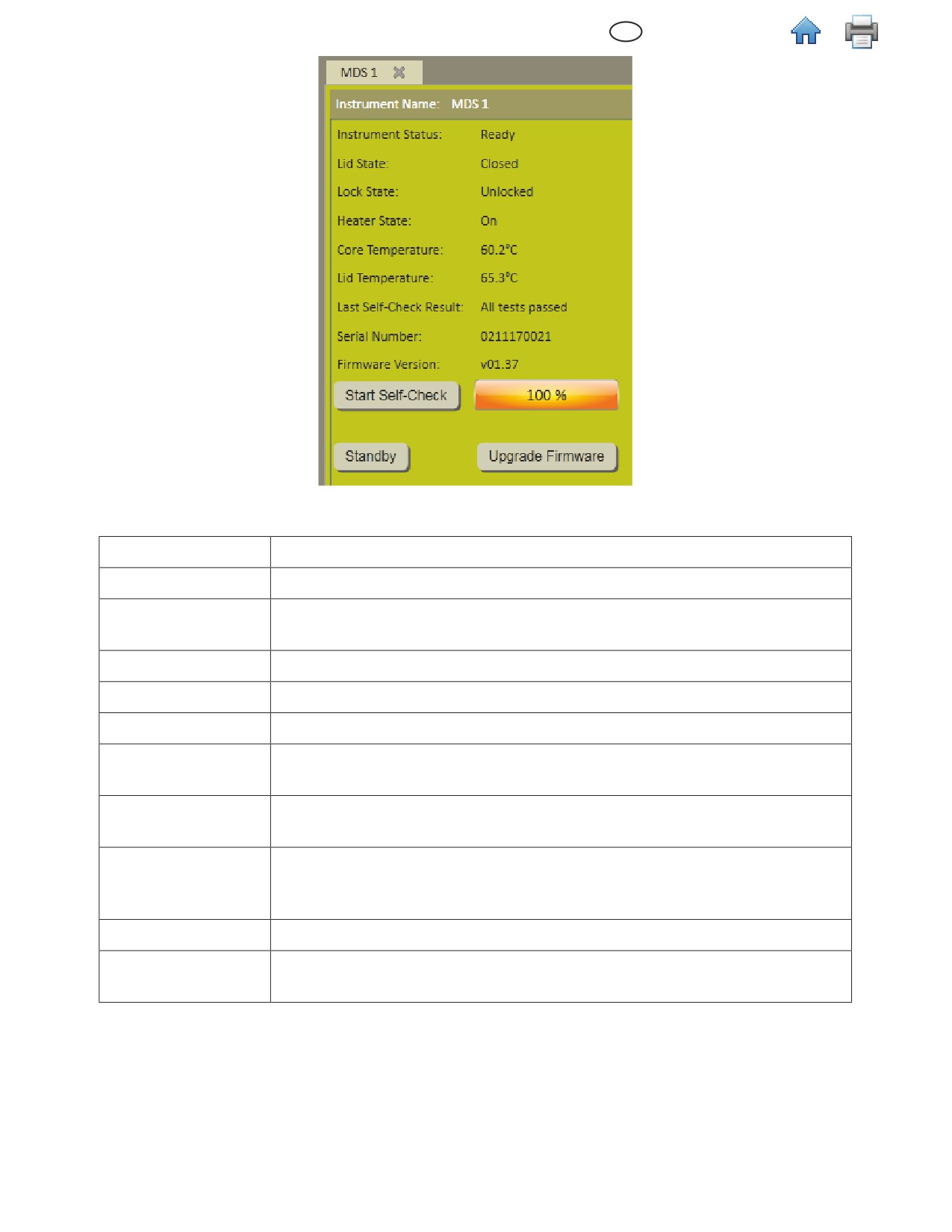 MDS 1

Instrument Name: MDS 1

Instrument Status: Ready

Lid State: Closed

Lock State: Unlocked

Heater State: On

Core Temperature: 60.2°C

Lid Temperature: 65.3°C

Last Self-Check Result: All tests passed

Serial Number: 0211170021

Firmware Version: v01.37

Start Self-Check

100 %

Standby

Upgrade Firmware